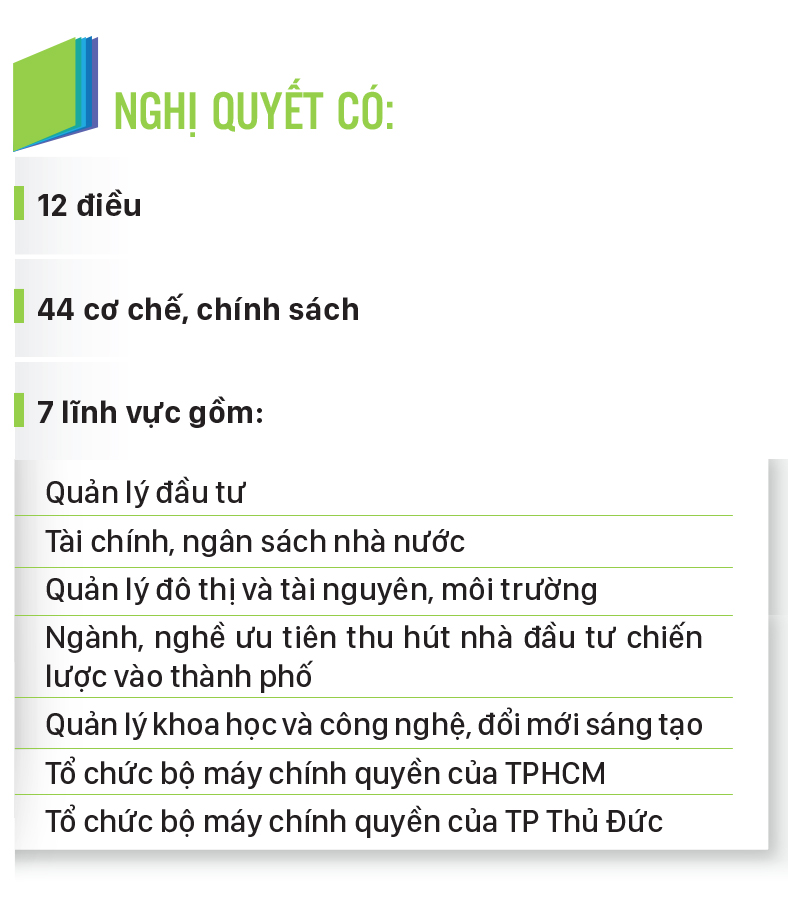 NGHỊ QUYẾT CÓ:

12 điều

44 cơ chế, chính sách

7 lĩnh vực gồm:

Quản lý đầu tư

Tài chính, ngân sách nhà nước

Quản lý đô thị và tài nguyên, môi trường

Ngành, nghề ưu tiên thu hút nhà đầu tư chiến lược vào thành phố

Quản lý khoa học và công nghệ, đổi mới sáng tạo

Tổ chức bộ máy chính quyền của TPHCM

Tổ chức bộ máy chính quyền của TP Thủ Đức